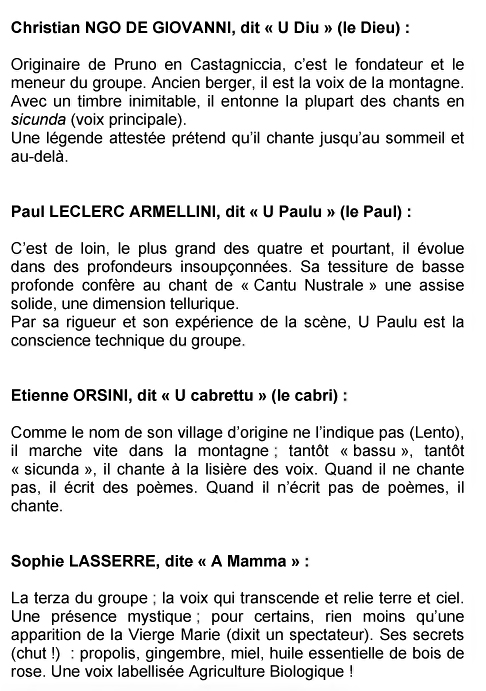 Christian NGO DE GIOVANNI, dit « U Diu » (le Dieu) :

Originaire de Pruno en Castagniccia, c'est le fondateur et le meneur du groupe. Ancien berger, il est la voix de la montagne. Avec un timbre inimitable, il entonne la plupart des chants en sicunda (voix principale).
Une légende attestée prétend qu'il chante jusqu'au sommeil et au-delà.

Paul LECLERC ARMELLINI, dit « U Paulu » (le Paul) :

C'est de loin, le plus grand des quatre et pourtant, il évolue dans des profondeurs insoupçonnées. Sa tessiture de basse profonde confère au chant de « Cantu Nustrale » une assise solide, une dimension tellurique.
Par sa rigueur et son expérience de la scène, U Paulu est la conscience technique du groupe.

Etienne ORSINI, dit « U cabrettu » (le cabri) :

Comme le nom de son village d'origine ne l'indique pas (Lento), il marche vite dans la montagne ; tantôt « bassu », tantôt « sicunda », il chante à la lisière des voix. Quand il ne chante pas, il écrit des poèmes. Quand il n'écrit pas de poèmes, il chante.

Sophie LASSERRE, dite « A Mamma » :

La terza du groupe ; la voix qui transcende et relie terre et ciel. Une présence mystique ; pour certains, rien moins qu'une apparition de la Vierge Marie (dixit un spectateur). Ses secrets (chut !) : propolis, gingembre, miel, huile essentielle de bois de rose. Une voix labellisée Agriculture Biologique !